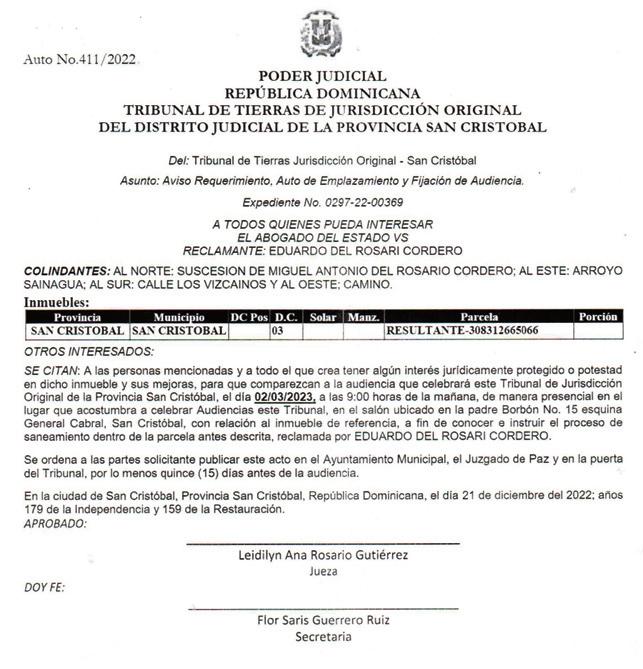 Auto No.411/2022

PODER JUDICIAL
REPÚBLICA DOMINICANA
TRIBUNAL DE TIERRAS DE JURISDICCIÓN ORIGINAL
DEL DISTRITO JUDICIAL DE LA PROVINCIA SAN CRISTOBAL

Del: Tribunal de Tierras Jurisdicción Original - San Cristóbal

Asunto: Aviso Requerimiento, Auto de Emplazamiento y Fijación de Audiencia.

Expediente No. 0297-22-00369

A TODOS QUIENES PUEDA INTERESAR
EL ABOGADO DEL ESTADO VS
RECLAMANTE: EDUARDO DEL ROSARI CORDERO

COLINDANTES: AL NORTE: SUSCESION DE MIGUEL ANTONIO DEL ROSARIO CORDERO; AL ESTE: ARROYO SAINAGUA; AL SUR: CALLE LOS VIZCAINOS Y AL OESTE; CAMINO.

Inmuebles:

| Provincia | Municipio | DC Pos | D.C. | Solar | Manz. | Parcela | Porción |
|---|---|---|---|---|---|---|---|
| SAN CRISTOBAL | SAN CRISTOBAL | | 03 | | | RESULTANTE-308312665066 | |

OTROS INTERESADOS:

SE CITAN: A las personas mencionadas y a todo el que crea tener algún interés jurídicamente protegido o potestad en dicho inmueble y sus mejoras, para que comparezcan a la audiencia que celebrará este Tribunal de Jurisdicción Original de la Provincia San Cristóbal, el día 02/03/2023, a las 9:00 horas de la mañana, de manera presencial en el lugar que acostumbra a celebrar Audiencias este Tribunal, en el salón ubicado en la padre Borbón No. 15 esquina General Cabral, San Cristóbal, con relación al inmueble de referencia, a fin de conocer e instruir el proceso de saneamiento dentro de la parcela antes descrita, reclamada por EDUARDO DEL ROSARI CORDERO.

Se ordena a las partes solicitante publicar este acto en el Ayuntamiento Municipal, el Juzgado de Paz y en la puerta del Tribunal, por lo menos quince (15) días antes de la audiencia.

En la ciudad de San Cristóbal, Provincia San Cristóbal, República Dominicana, el día 21 de diciembre del 2022; años 179 de la Independencia y 159 de la Restauración.
APROBADO:

Leidilyn Ana Rosario Gutiérrez
Jueza

DOY FE:

Flor Saris Guerrero Ruiz
Secretaria